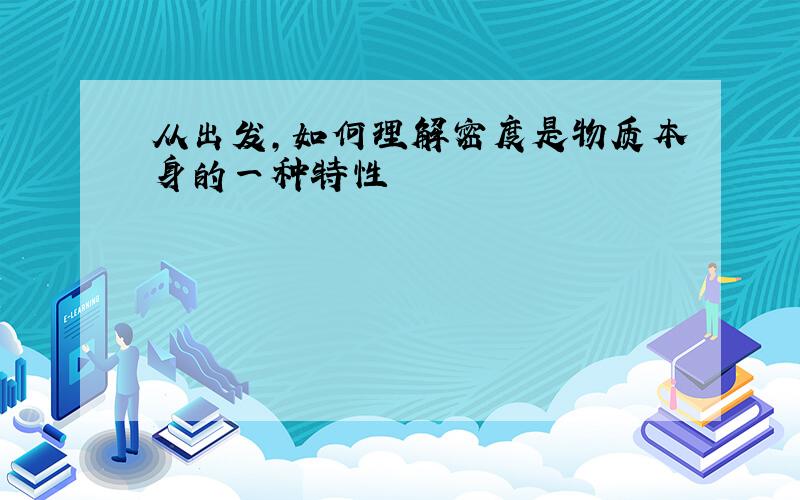 从出发，如何理解密度是物质本身的一种特性

E-LEARNING